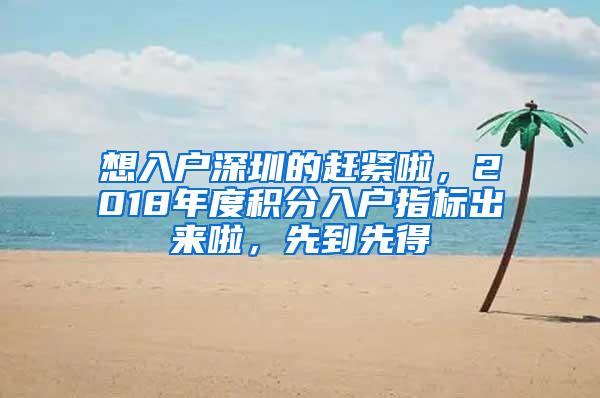 想入户深圳的赶紧啦，2018年度积分入户指标出来啦，先到先得